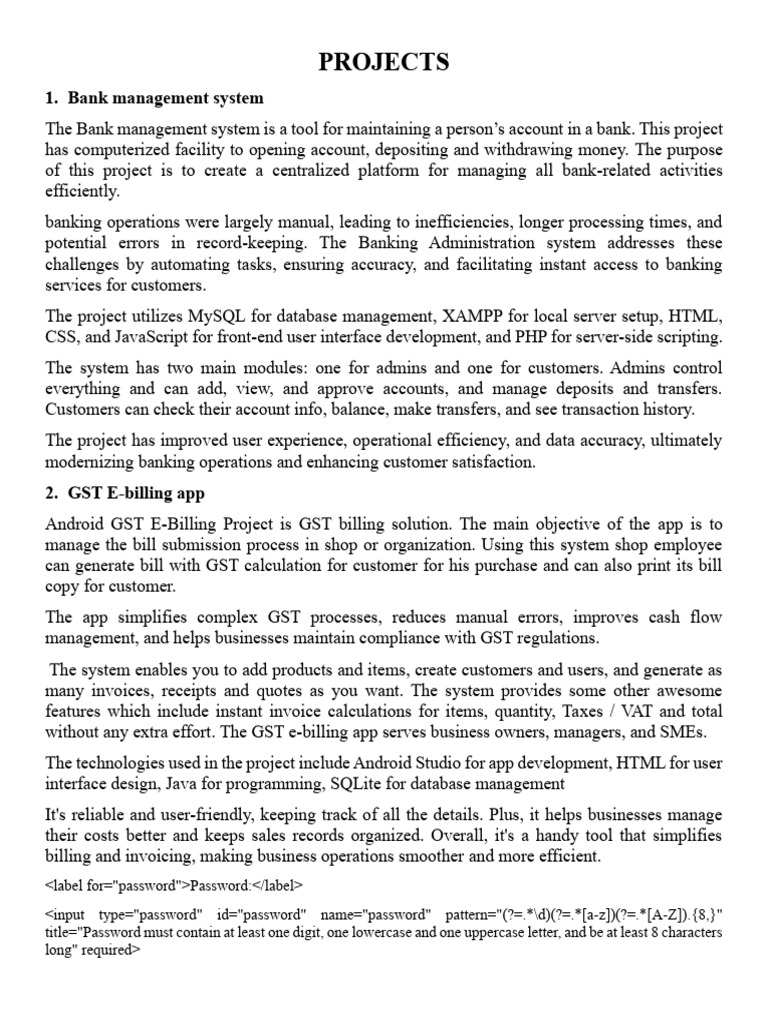 PROJECTS

1. Bank management system

The Bank management system is a tool for maintaining a person's account in a bank. This project has computerized facility to opening account, depositing and withdrawing money. The purpose of this project is to create a centralized platform for managing all bank-related activities efficiently.

banking operations were largely manual, leading to inefficiencies, longer processing times, and potential errors in record-keeping. The Banking Administration system addresses these challenges by automating tasks, ensuring accuracy, and facilitating instant access to banking services for customers.

The project utilizes MySQL for database management, XAMPP for local server setup, HTML, CSS, and JavaScript for front-end user interface development, and PHP for server-side scripting.

The system has two main modules: one for admins and one for customers. Admins control everything and can add, view, and approve accounts, and manage deposits and transfers. Customers can check their account info, balance, make transfers, and see transaction history.

The project has improved user experience, operational efficiency, and data accuracy, ultimately modernizing banking operations and enhancing customer satisfaction.

2. GST E-billing app

Android GST E-Billing Project is GST billing solution. The main objective of the app is to manage the bill submission process in shop or organization. Using this system shop employee can generate bill with GST calculation for customer for his purchase and can also print its bill copy for customer.

The app simplifies complex GST processes, reduces manual errors, improves cash flow management, and helps businesses maintain compliance with GST regulations.

The system enables you to add products and items, create customers and users, and generate as many invoices, receipts and quotes as you want. The system provides some other awesome features which include instant invoice calculations for items, quantity, Taxes / VAT and total without any extra effort. The GST e-billing app serves business owners, managers, and SMEs.

The technologies used in the project include Android Studio for app development, HTML for user interface design, Java for programming, SQLite for database management

It's reliable and user-friendly, keeping track of all the details. Plus, it helps businesses manage their costs better and keeps sales records organized. Overall, it's a handy tool that simplifies billing and invoicing, making business operations smoother and more efficient.

<label for="password">Password:</label>

<input type="password" id="password" name="password" pattern="(?=.*\d)(?=.*[a-z])(?=.*[A-Z]).{8,}" title="Password must contain at least one digit, one lowercase and one uppercase letter, and be at least 8 characters long" required>